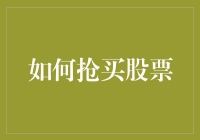 如何抢买股票